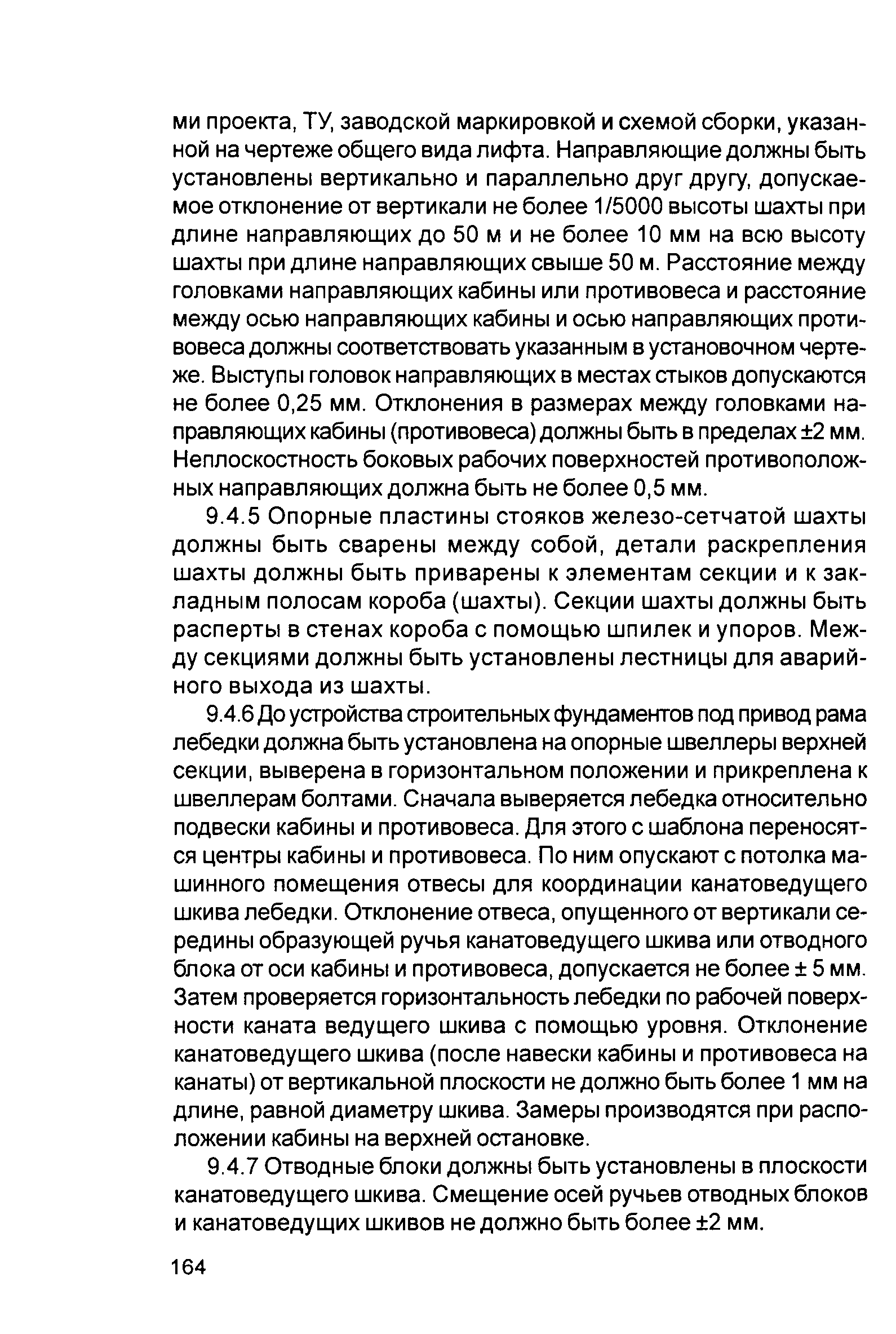 ми проекта, ТУ, заводской маркировкой и схемой сборки, указанной на чертеже общего вида лифта. Направляющие должны быть установлены вертикально и параллельно друг другу, допускаемое отклонение от вертикали не более 1/5000 высоты шахты при длине направляющих до 50 м и не более 10 мм на всю высоту шахты при длине направляющих свыше 50 м. Расстояние между головками направляющих кабины или противовеса и расстояние между осью направляющих кабины и осью направляющих противовеса должны соответствовать указанным в установочном чертеже. Выступы головок направляющих в местах стыков допускаются не более 0,25 мм. Отклонения в размерах между головками направляющих кабины (противовеса) должны быть в пределах ±2 мм. Неплоскостность боковых рабочих поверхностей противоположных направляющих должна быть не более 0,5 мм.

9.4.5 Опорные пластины стояков железо-сетчатой шахты должны быть сварены между собой, детали раскрепления шахты должны быть приварены к элементам секции и к закладным полосам короба (шахты). Секции шахты должны быть расперты в стенах короба с помощью шпилек и упоров. Между секциями должны быть установлены лестницы для аварийного выхода из шахты.

9.4.6 До устройства строительных фундаментов под привод рама лебедки должна быть установлена на опорные швеллеры верхней секции, выверена в горизонтальном положении и прикреплена к швеллерам болтами. Сначала выверяется лебедка относительно подвески кабины и противовеса. Для этого с шаблона переносятся центры кабины и противовеса. По ним опускают с потолка машинного помещения отвесы для координации канатоведущего шкива лебедки. Отклонение отвеса, опущенного от вертикали середины образующей ручья канатоведущего шкива или отводного блока от оси кабины и противовеса, допускается не более ± 5 мм. Затем проверяется горизонтальность лебедки по рабочей поверхности каната ведущего шкива с помощью уровня. Отклонение канатоведущего шкива (после навески кабины и противовеса на канаты) от вертикальной плоскости не должно быть более 1 мм на длине, равной диаметру шкива. Замеры производятся при расположении кабины на верхней остановке.

9.4.7 Отводные блоки должны быть установлены в плоскости канатоведущего шкива. Смещение осей ручьев отводных блоков и канатоведущих шкивов не должно быть более ±2 мм.

164